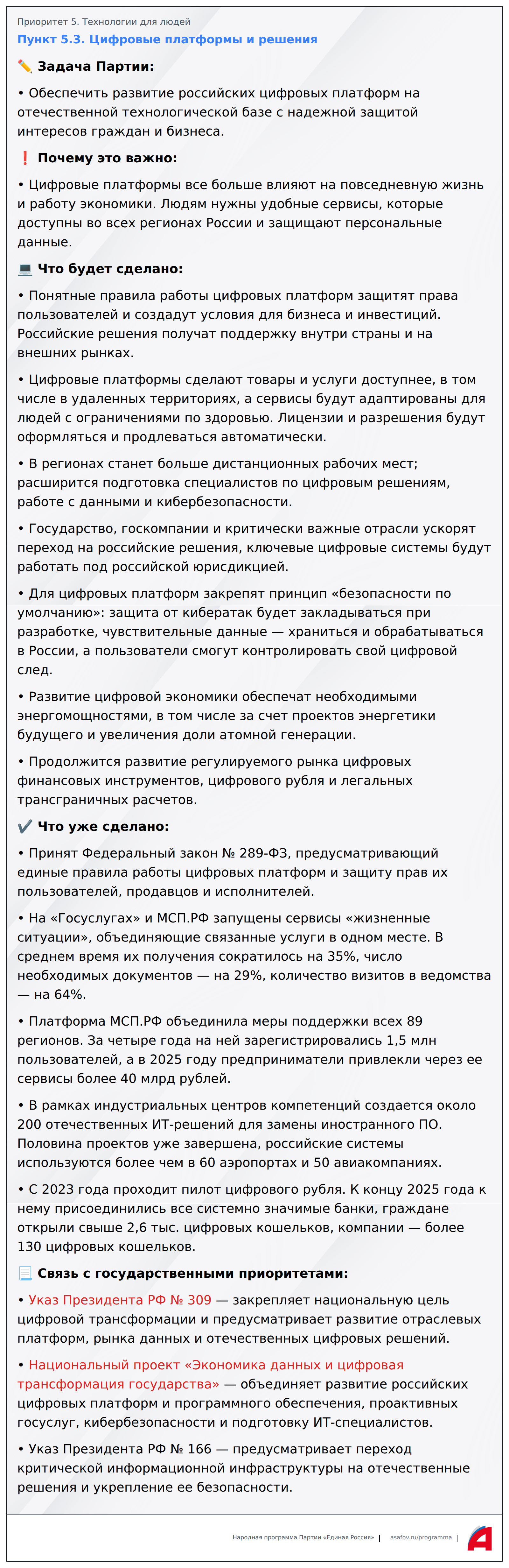 Приоритет 5. Технологии для людей
Пункт 5.3. Цифровые платформы и решения

✏️ Задача Партии:

• Обеспечить развитие российских цифровых платформ на отечественной технологической базе с надежной защитой интересов граждан и бизнеса.

❗ Почему это важно:

• Цифровые платформы все больше влияют на повседневную жизнь и работу экономики. Людям нужны удобные сервисы, которые доступны во всех регионах России и защищают персональные данные.

💻 Что будет сделано:

• Понятные правила работы цифровых платформ защитят права пользователей и создадут условия для бизнеса и инвестиций. Российские решения получат поддержку внутри страны и на внешних рынках.

• Цифровые платформы сделают товары и услуги доступнее, в том числе в удаленных территориях, а сервисы будут адаптированы для людей с ограничениями по здоровью. Лицензии и разрешения будут оформляться и продлеваться автоматически.

• В регионах станет больше дистанционных рабочих мест; расширится подготовка специалистов по цифровым решениям, работе с данными и кибербезопасности.

• Государство, госкомпании и критически важные отрасли ускорят переход на российские решения, ключевые цифровые системы будут работать под российской юрисдикцией.

• Для цифровых платформ закрепят принцип «безопасности по умолчанию»: защита от кибератак будет закладываться при разработке, чувствительные данные — храниться и обрабатываться в России, а пользователи смогут контролировать свой цифровой след.

• Развитие цифровой экономики обеспечат необходимыми энергомощностями, в том числе за счет проектов энергетики будущего и увеличения доли атомной генерации.

• Продолжится развитие регулируемого рынка цифровых финансовых инструментов, цифрового рубля и легальных трансграничных расчетов.

✔️ Что уже сделано:

• Принят Федеральный закон № 289-ФЗ, предусматривающий единые правила работы цифровых платформ и защиту прав их пользователей, продавцов и исполнителей.

• На «Госуслугах» и МСП.РФ запущены сервисы «жизненные ситуации», объединяющие связанные услуги в одном месте. В среднем время их получения сократилось на 35%, число необходимых документов — на 29%, количество визитов в ведомства — на 64%.

• Платформа МСП.РФ объединила меры поддержки всех 89 регионов. За четыре года на ней зарегистрировались 1,5 млн пользователей, а в 2025 году предприниматели привлекли через ее сервисы более 40 млрд рублей.

• В рамках индустриальных центров компетенций создается около 200 отечественных ИТ-решений для замены иностранного ПО. Половина проектов уже завершена, российские системы используются более чем в 60 аэропортах и 50 авиакомпаниях.

• С 2023 года проходит пилот цифрового рубля. К концу 2025 года к нему присоединились все системно значимые банки, граждане открыли свыше 2,6 тыс. цифровых кошельков, компании — более 130 цифровых кошельков.

📃 Связь с государственными приоритетами:

• Указ Президента РФ № 309 — закрепляет национальную цель цифровой трансформации и предусматривает развитие отраслевых платформ, рынка данных и отечественных цифровых решений.

• Национальный проект «Экономика данных и цифровая трансформация государства» — объединяет развитие российских цифровых платформ и программного обеспечения, проактивных госуслуг, кибербезопасности и подготовку ИТ-специалистов.

• Указ Президента РФ № 166 — предусматривает переход критической информационной инфраструктуры на отечественные решения и укрепление ее безопасности.

Народная программа Партии «Единая Россия» | asafov.ru/programma |